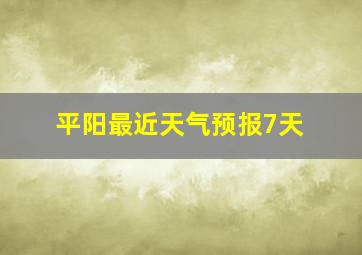 平阳最近天气预报7天